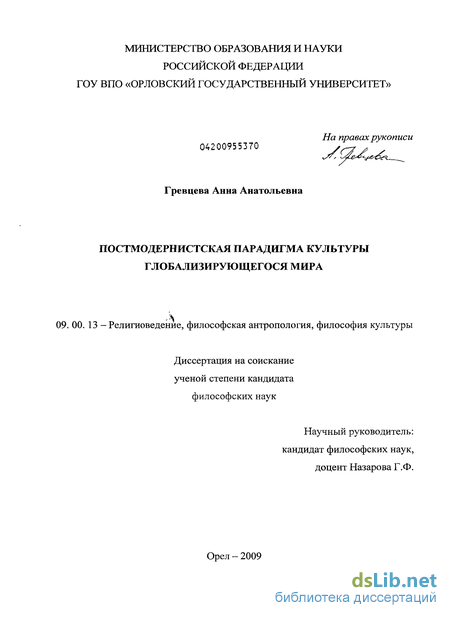 МИНИСТЕРСТВО ОБРАЗОВАНИЯ И НАУКИ
РОССИЙСКОЙ ФЕДЕРАЦИИ
ГОУ ВПО «ОРЛОВСКИЙ ГОСУДАРСТВЕННЫЙ УНИВЕРСИТЕТ»

04200955370

На правах рукописи
А. Гревцева

Гревцева Анна Анатольевна

ПОСТМОДЕРНИСТСКАЯ ПАРАДИГМА КУЛЬТУРЫ
ГЛОБАЛИЗИРУЮЩЕГОСЯ МИРА

09. 00. 13 – Религиоведение, философская антропология, философия культуры

Диссертация на соискание
ученой степени кандидата
философских наук

Научный руководитель:
кандидат философских наук,
доцент Назарова Г.Ф.

Орел – 2009

dsLib.net
библиотека диссертаций